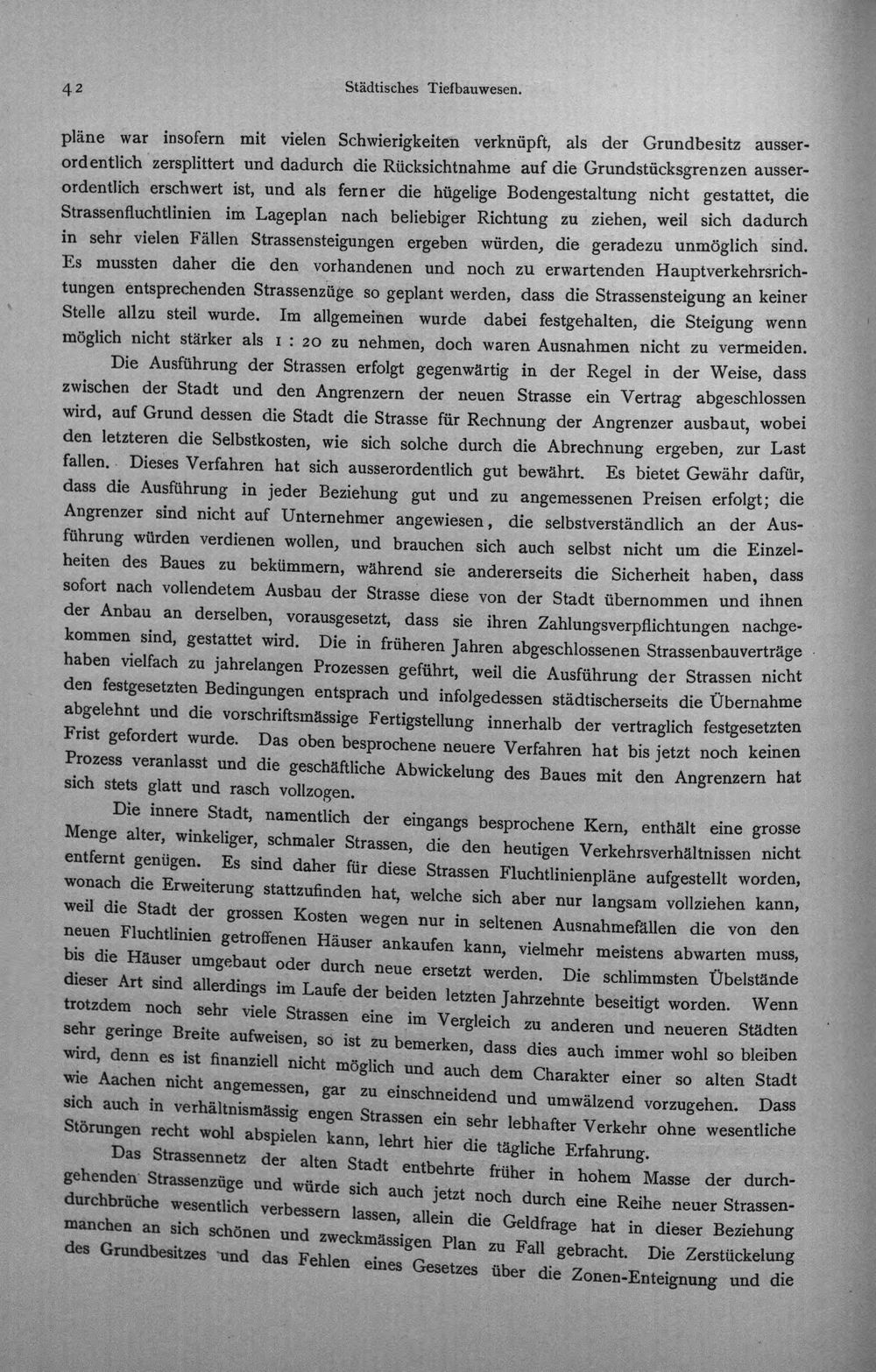 42 Städtisches Tiefbauwesen.

pläne war insofern mit vielen Schwierigkeiten verknüpft, als der Grundbesitz ausserordentlich zersplittert und dadurch die Rücksichtnahme auf die Grundstücksgrenzen ausserordentlich erschwert ist, und als ferner die hügelige Bodengestaltung nicht gestattet, die Strassenfluchtlinien im Lageplan nach beliebiger Richtung zu ziehen, weil sich dadurch in sehr vielen Fällen Strassensteigungen ergeben würden, die geradezu unmöglich sind. Es mussten daher die den vorhandenen und noch zu erwartenden Hauptverkehrsrichtungen entsprechenden Strassenzüge so geplant werden, dass die Strassensteigung an keiner Stelle allzu steil wurde. Im allgemeinen wurde dabei festgehalten, die Steigung wenn möglich nicht stärker als 1 : 20 zu nehmen, doch waren Ausnahmen nicht zu vermeiden.

Die Ausführung der Strassen erfolgt gegenwärtig in der Regel in der Weise, dass zwischen der Stadt und den Angrenzern der neuen Strasse ein Vertrag abgeschlossen wird, auf Grund dessen die Stadt die Strasse für Rechnung der Angrenzer ausbaut, wobei den letzteren die Selbstkosten, wie sich solche durch die Abrechnung ergeben, zur Last fallen. Dieses Verfahren hat sich ausserordentlich gut bewährt. Es bietet Gewähr dafür, dass die Ausführung in jeder Beziehung gut und zu angemessenen Preisen erfolgt; die Angrenzer sind nicht auf Unternehmer angewiesen, die selbstverständlich an der Ausführung würden verdienen wollen, und brauchen sich auch selbst nicht um die Einzelheiten des Baues zu bekümmern, während sie andererseits die Sicherheit haben, dass sofort nach vollendetem Ausbau der Strasse diese von der Stadt übernommen und ihnen der Anbau an derselben, vorausgesetzt, dass sie ihren Zahlungsverpflichtungen nachgekommen sind, gestattet wird. Die in früheren Jahren abgeschlossenen Strassenbauverträge haben vielfach zu jahrelangen Prozessen geführt, weil die Ausführung der Strassen nicht den festgesetzten Bedingungen entsprach und infolgedessen städtischerseits die Übernahme abgelehnt und die vorschriftsmässige Fertigstellung innerhalb der vertraglich festgesetzten Frist gefordert wurde. Das oben besprochene neuere Verfahren hat bis jetzt noch keinen Prozess veranlasst und die geschäftliche Abwickelung des Baues mit den Angrenzern hat sich stets glatt und rasch vollzogen.

Die innere Stadt, namentlich der eingangs besprochene Kern, enthält eine grosse Menge alter, winkeliger, schmaler Strassen, die den heutigen Verkehrsverhältnissen nicht entfernt genügen. Es sind daher für diese Strassen Fluchtlinienpläne aufgestellt worden, wonach die Erweiterung stattzufinden hat, welche sich aber nur langsam vollziehen kann, weil die Stadt der grossen Kosten wegen nur in seltenen Ausnahmefällen die von den neuen Fluchtlinien getroffenen Häuser ankaufen kann, vielmehr meistens abwarten muss, bis die Häuser umgebaut oder durch neue ersetzt werden. Die schlimmsten Übelstände dieser Art sind allerdings im Laufe der beiden letzten Jahrzehnte beseitigt worden. Wenn trotzdem noch sehr viele Strassen eine im Vergleich zu anderen und neueren Städten sehr geringe Breite aufweisen, so ist zu bemerken, dass dies auch immer wohl so bleiben wird, denn es ist finanziell nicht möglich und auch dem Charakter einer so alten Stadt wie Aachen nicht angemessen, gar zu einschneidend und umwälzend vorzugehen. Dass sich auch in verhältnismässig engen Strassen ein sehr lebhafter Verkehr ohne wesentliche Störungen recht wohl abspielen kann, lehrt hier die tägliche Erfahrung.

Das Strassennetz der alten Stadt entbehrte früher in hohem Masse der durchgehenden Strassenzüge und würde sich auch jetzt noch durch eine Reihe neuer Strassendurchbrüche wesentlich verbessern lassen, allein die Geldfrage hat in dieser Beziehung manchen an sich schönen und zweckmässigen Plan zu Fall gebracht. Die Zerstückelung des Grundbesitzes und das Fehlen eines Gesetzes über die Zonen-Enteignung und die